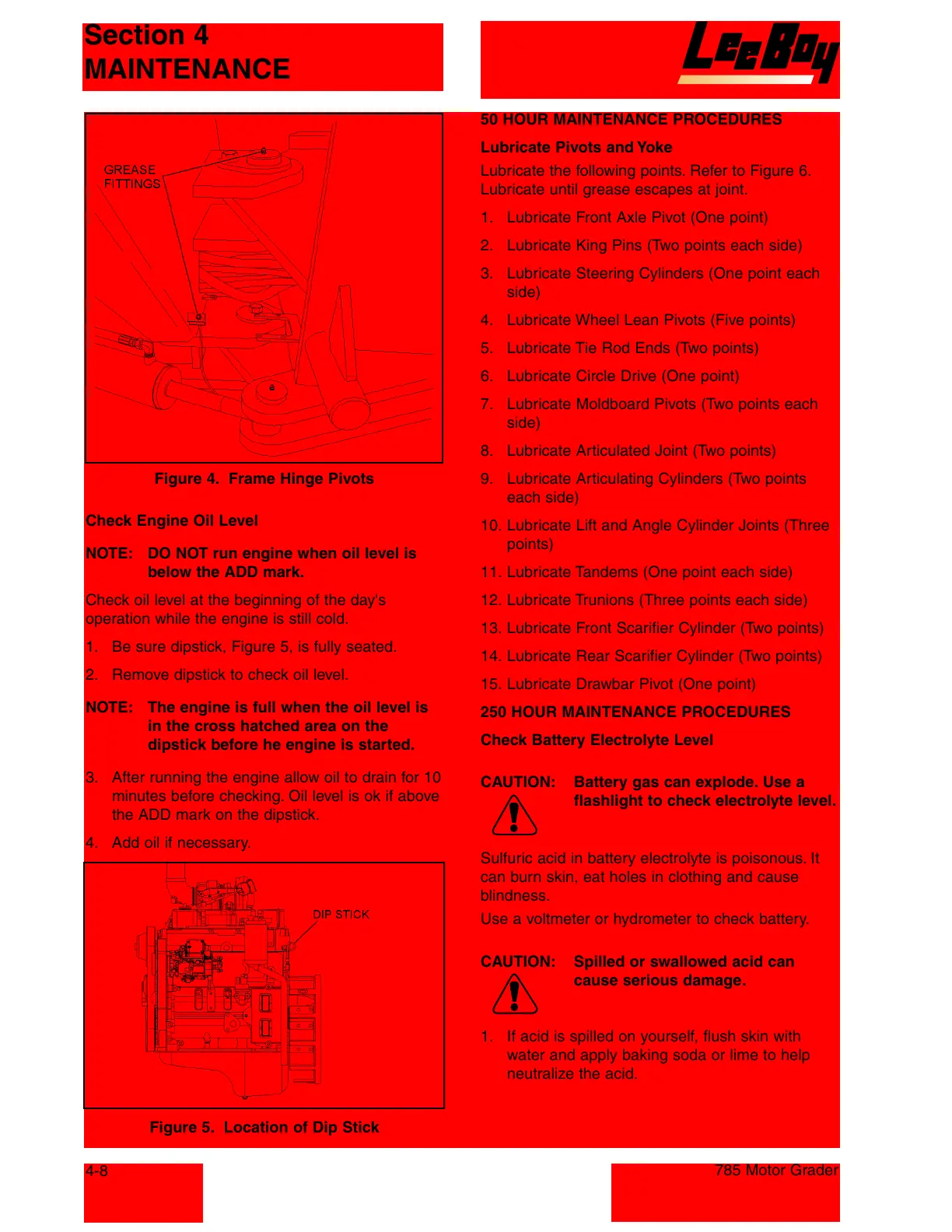 Section 4
MAINTENANCE

LeeBoy

GREASE FITTINGS

Figure 4. Frame Hinge Pivots

Check Engine Oil Level

NOTE: DO NOT run engine when oil level is below the ADD mark.

Check oil level at the beginning of the day's operation while the engine is still cold.

1. Be sure dipstick, Figure 5, is fully seated.

2. Remove dipstick to check oil level.

NOTE: The engine is full when the oil level is in the cross hatched area on the dipstick before he engine is started.

3. After running the engine allow oil to drain for 10 minutes before checking. Oil level is ok if above the ADD mark on the dipstick.

4. Add oil if necessary.

DIP STICK

Figure 5. Location of Dip Stick

50 HOUR MAINTENANCE PROCEDURES

Lubricate Pivots and Yoke

Lubricate the following points. Refer to Figure 6. Lubricate until grease escapes at joint.

1. Lubricate Front Axle Pivot (One point)

2. Lubricate King Pins (Two points each side)

3. Lubricate Steering Cylinders (One point each side)

4. Lubricate Wheel Lean Pivots (Five points)

5. Lubricate Tie Rod Ends (Two points)

6. Lubricate Circle Drive (One point)

7. Lubricate Moldboard Pivots (Two points each side)

8. Lubricate Articulated Joint (Two points)

9. Lubricate Articulating Cylinders (Two points each side)

10. Lubricate Lift and Angle Cylinder Joints (Three points)

11. Lubricate Tandems (One point each side)

12. Lubricate Trunions (Three points each side)

13. Lubricate Front Scarifier Cylinder (Two points)

14. Lubricate Rear Scarifier Cylinder (Two points)

15. Lubricate Drawbar Pivot (One point)

250 HOUR MAINTENANCE PROCEDURES

Check Battery Electrolyte Level

CAUTION: Battery gas can explode. Use a flashlight to check electrolyte level.

Sulfuric acid in battery electrolyte is poisonous. It can burn skin, eat holes in clothing and cause blindness.

Use a voltmeter or hydrometer to check battery.

CAUTION: Spilled or swallowed acid can cause serious damage.

1. If acid is spilled on yourself, flush skin with water and apply baking soda or lime to help neutralize the acid.

4-8

785 Motor Grader